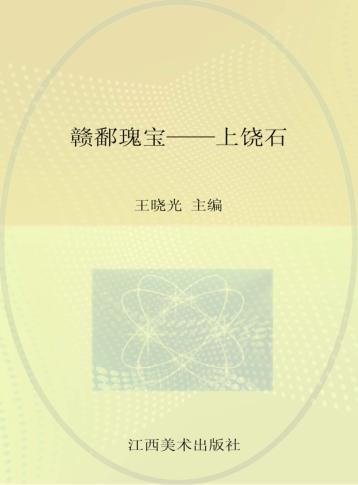 赣鄱瑰宝——上饶石

王晓光 主编

江西美术出版社